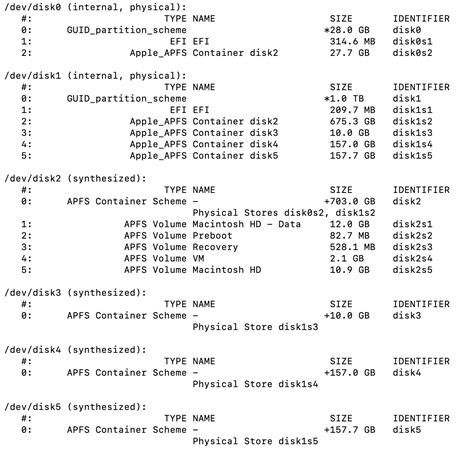 /dev/disk0 (internal, physical):

| #: | TYPE | NAME | SIZE | IDENTIFIER |
|---|---|---|---|---|
| 0: | GUID_partition_scheme | | *28.0 GB | disk0 |
| 1: | EFI | EFI | 314.6 MB | disk0s1 |
| 2: | Apple_APFS | Container disk2 | 27.7 GB | disk0s2 |

/dev/disk1 (internal, physical):

| #: | TYPE | NAME | SIZE | IDENTIFIER |
|---|---|---|---|---|
| 0: | GUID_partition_scheme | | *1.0 TB | disk1 |
| 1: | EFI | EFI | 209.7 MB | disk1s1 |
| 2: | Apple_APFS | Container disk2 | 675.3 GB | disk1s2 |
| 3: | Apple_APFS | Container disk3 | 10.0 GB | disk1s3 |
| 4: | Apple_APFS | Container disk4 | 157.0 GB | disk1s4 |
| 5: | Apple_APFS | Container disk5 | 157.7 GB | disk1s5 |

/dev/disk2 (synthesized):

| #: | TYPE | NAME | SIZE | IDENTIFIER |
|---|---|---|---|---|
| 0: | APFS Container Scheme | - | +703.0 GB | disk2 |
| | | Physical Stores disk0s2, disk1s2 | | |
| 1: | APFS Volume | Macintosh HD - Data | 12.0 GB | disk2s1 |
| 2: | APFS Volume | Preboot | 82.7 MB | disk2s2 |
| 3: | APFS Volume | Recovery | 528.1 MB | disk2s3 |
| 4: | APFS Volume | VM | 2.1 GB | disk2s4 |
| 5: | APFS Volume | Macintosh HD | 10.9 GB | disk2s5 |

/dev/disk3 (synthesized):

| #: | TYPE | NAME | SIZE | IDENTIFIER |
|---|---|---|---|---|
| 0: | APFS Container Scheme | - | +10.0 GB | disk3 |
| | | Physical Store disk1s3 | | |

/dev/disk4 (synthesized):

| #: | TYPE | NAME | SIZE | IDENTIFIER |
|---|---|---|---|---|
| 0: | APFS Container Scheme | - | +157.0 GB | disk4 |
| | | Physical Store disk1s4 | | |

/dev/disk5 (synthesized):

| #: | TYPE | NAME | SIZE | IDENTIFIER |
|---|---|---|---|---|
| 0: | APFS Container Scheme | - | +157.7 GB | disk5 |
| | | Physical Store disk1s5 | | |